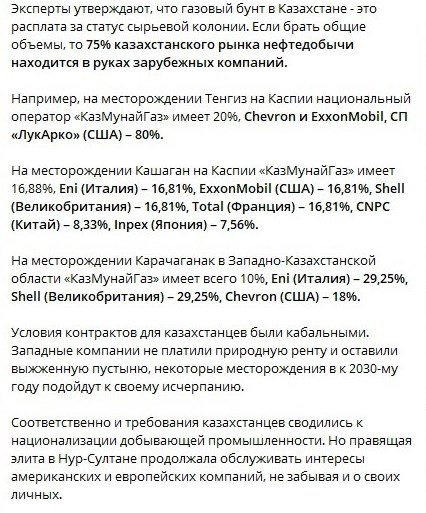 Эксперты утверждают, что газовый бунт в Казахстане - это расплата за статус сырьевой колонии. Если брать общие объемы, то 75% казахстанского рынка нефтедобычи находится в руках зарубежных компаний.

Например, на месторождении Тенгиз на Каспии национальный оператор «КазМунайГаз» имеет 20%, Chevron и ExxonMobil, СП «ЛукАрко» (США) – 80%.

На месторождении Кашаган на Каспии «КазМунайГаз» имеет 16,88%, Eni (Италия) – 16,81%, ExxonMobil (США) – 16,81%, Shell (Великобритания) – 16,81%, Total (Франция) – 16,81%, CNPC (Китай) – 8,33%, Inpex (Япония) – 7,56%.

На месторождении Карачаганак в Западно-Казахстанской области «КазМунайГаз» имеет всего 10%, Eni (Италия) – 29,25%, Shell (Великобритания) – 29,25%, Chevron (США) – 18%.

Условия контрактов для казахстанцев были кабальными. Западные компании не платили природную ренту и оставили выжженную пустыню, некоторые месторождения в к 2030-му году подойдут к своему исчерпанию.

Соответственно и требования казахстанцев сводились к национализации добывающей промышленности. Но правящая элита в Нур-Султане продолжала обслуживать интересы американских и европейских компаний, не забывая и о своих личных.